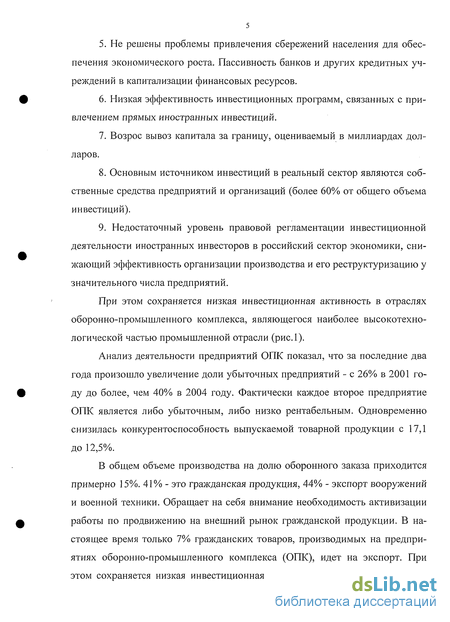 5

5. Не решены проблемы привлечения сбережений населения для обеспечения экономического роста. Пассивность банков и других кредитных учреждений в капитализации финансовых ресурсов.

6. Низкая эффективность инвестиционных программ, связанных с привлечением прямых иностранных инвестиций.

7. Возрос вывоз капитала за границу, оцениваемый в миллиардах долларов.

8. Основным источником инвестиций в реальный сектор являются собственные средства предприятий и организаций (более 60% от общего объема инвестиций).

9. Недостаточный уровень правовой регламентации инвестиционной деятельности иностранных инвесторов в российский сектор экономики, снижающий эффективность организации производства и его реструктуризацию у значительного числа предприятий.

При этом сохраняется низкая инвестиционная активность в отраслях оборонно-промышленного комплекса, являющегося наиболее высокотехнологической частью промышленной отрасли (рис.1).

Анализ деятельности предприятий ОПК показал, что за последние два года произошло увеличение доли убыточных предприятий - с 26% в 2001 году до более, чем 40% в 2004 году. Фактически каждое второе предприятие ОПК является либо убыточным, либо низко рентабельным. Одновременно снизилась конкурентоспособность выпускаемой товарной продукции с 17,1 до 12,5%.

В общем объеме производства на долю оборонного заказа приходится примерно 15%. 41% - это гражданская продукция, 44% - экспорт вооружений и военной техники. Обращает на себя внимание необходимость активизации работы по продвижению на внешний рынок гражданской продукции. В настоящее время только 7% гражданских товаров, производимых на предприятиях оборонно-промышленного комплекса (ОПК), идет на экспорт. При этом сохраняется низкая инвестиционная

dsLib.net
библиотека диссертаций